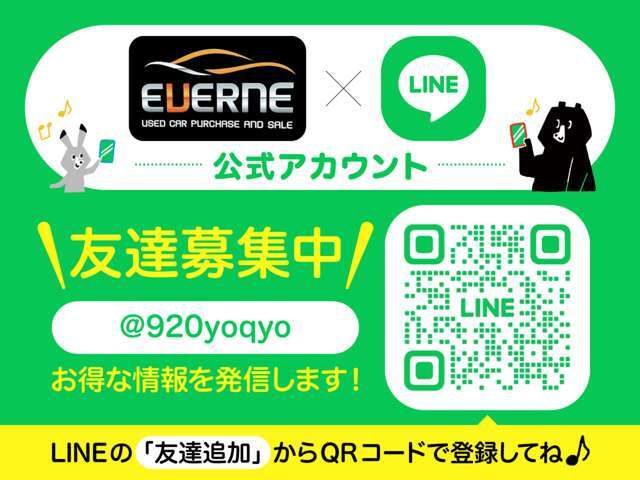 EVERNE
USED CAR PURCHASE AND SALE
×
LINE
公式アカウント

友達募集中
@920yoqyo
お得な情報を発信します！

LINE

LINEの「友達追加」からQRコードで登録してね♪